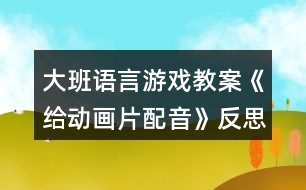 大班语言游戏教案《给动画片配音》反思